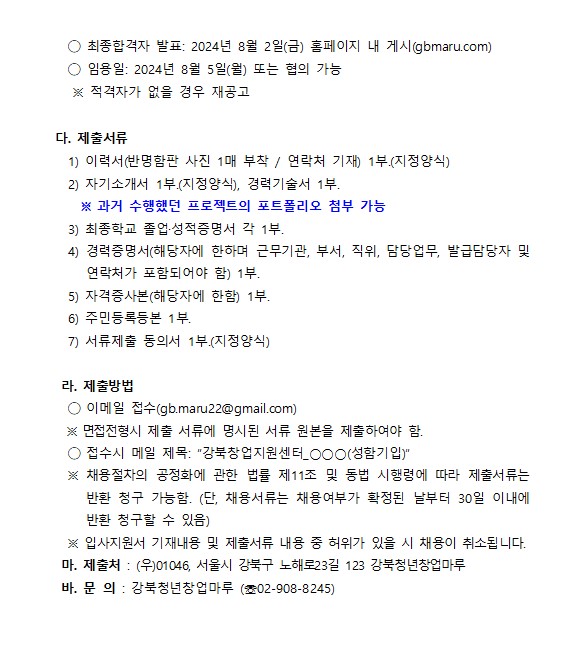 ○ 최종합격자 발표: 2024년 8월 2일(금) 홈페이지 내 게시(gbmaru.com)
○ 임용일: 2024년 8월 5일(월) 또는 협의 가능
※ 적격자가 없을 경우 재공고

다. 제출서류
1) 이력서(반명함판 사진 1매 부착 / 연락처 기재) 1부.(지정양식)
2) 자기소개서 1부.(지정양식), 경력기술서 1부.
※ 과거 수행했던 프로젝트의 포트폴리오 첨부 가능
3) 최종학교 졸업·성적증명서 각 1부.
4) 경력증명서(해당자에 한하며 근무기관, 부서, 직위, 담당업무, 발급담당자 및 연락처가 포함되어야 함) 1부.
5) 자격증사본(해당자에 한함) 1부.
6) 주민등록등본 1부.
7) 서류제출 동의서 1부.(지정양식)

라. 제출방법
○ 이메일 접수(gb.maru22@gmail.com)
※ 면접전형시 제출 서류에 명시된 서류 원본을 제출하여야 함.
○ 접수시 메일 제목: "강북창업지원센터_○○○(성함기입)"
※ 채용절차의 공정화에 관한 법률 제11조 및 동법 시행령에 따라 제출서류는 반환 청구 가능함. (단, 채용서류는 채용여부가 확정된 날부터 30일 이내에 반환 청구할 수 있음)
※ 입사지원서 기재내용 및 제출서류 내용 중 허위가 있을 시 채용이 취소됩니다.
마. 제출처 : (우)01046, 서울시 강북구 노해로23길 123 강북청년창업마루
바. 문 의 : 강북청년창업마루 (☎02-908-8245)